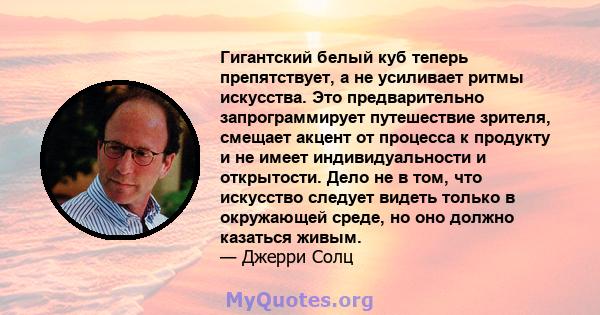 Гигантский белый куб теперь препятствует, а не усиливает ритмы искусства. Это предварительно запрограммирует путешествие зрителя, смещает акцент от процесса к продукту и не имеет индивидуальности и открытости. Дело не в том, что искусство следует видеть только в окружающей среде, но оно должно казаться живым.
— Джерри Солц

MyQuotes.org